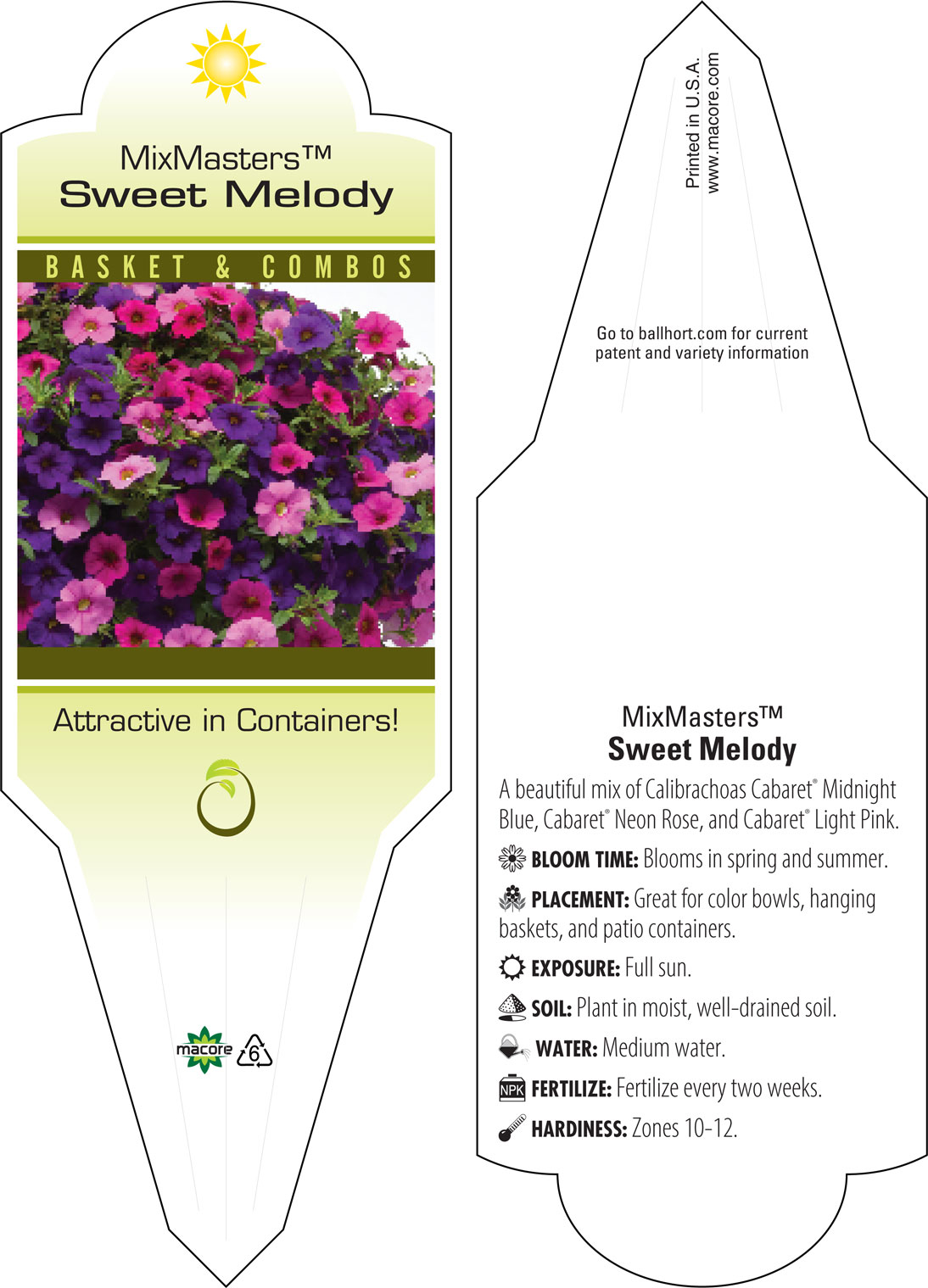 MixMasters™
Sweet Melody

BASKET & COMBOS

Attractive in Containers!

macore 6

Printed in U.S.A.
www.macore.com

Go to ballhort.com for current patent and variety information

MixMasters™
Sweet Melody

A beautiful mix of Calibrachoas Cabaret® Midnight Blue, Cabaret® Neon Rose, and Cabaret® Light Pink.

BLOOM TIME: Blooms in spring and summer.

PLACEMENT: Great for color bowls, hanging baskets, and patio containers.

EXPOSURE: Full sun.

SOIL: Plant in moist, well-drained soil.

WATER: Medium water.

NPK FERTILIZE: Fertilize every two weeks.

HARDINESS: Zones 10-12.